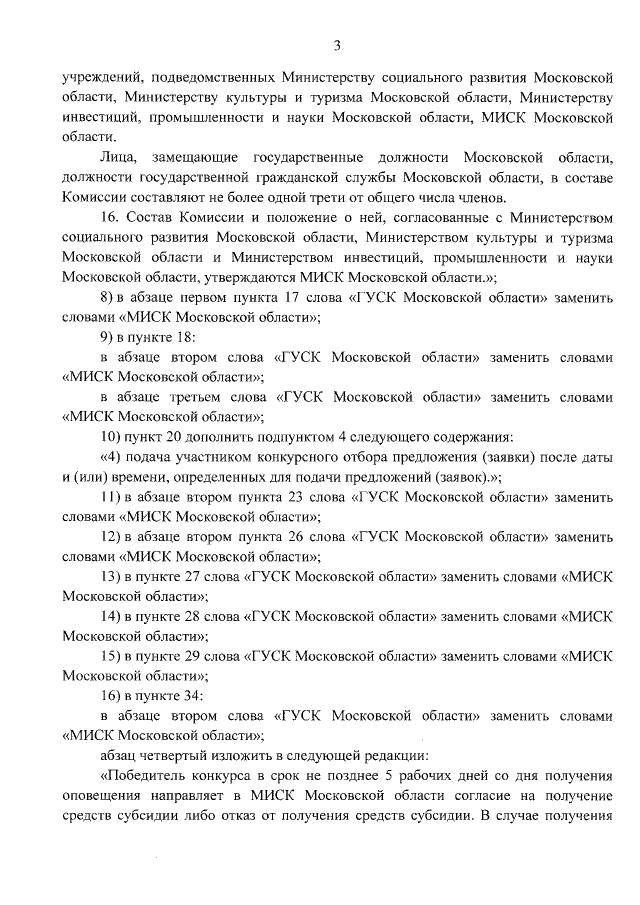 3

учреждений, подведомственных Министерству социального развития Московской области, Министерству культуры и туризма Московской области, Министерству инвестиций, промышленности и науки Московской области, МИСК Московской области.

Лица, замещающие государственные должности Московской области, должности государственной гражданской службы Московской области, в составе Комиссии составляют не более одной трети от общего числа членов.

16. Состав Комиссии и положение о ней, согласованные с Министерством социального развития Московской области, Министерством культуры и туризма Московской области и Министерством инвестиций, промышленности и науки Московской области, утверждаются МИСК Московской области.»;

8) в абзаце первом пункта 17 слова «ГУСК Московской области» заменить словами «МИСК Московской области»;

9) в пункте 18:

в абзаце втором слова «ГУСК Московской области» заменить словами «МИСК Московской области»;

в абзаце третьем слова «ГУСК Московской области» заменить словами «МИСК Московской области»;

10) пункт 20 дополнить подпунктом 4 следующего содержания:

«4) подача участником конкурсного отбора предложения (заявки) после даты и (или) времени, определенных для подачи предложений (заявок).»;

11) в абзаце втором пункта 23 слова «ГУСК Московской области» заменить словами «МИСК Московской области»;

12) в абзаце втором пункта 26 слова «ГУСК Московской области» заменить словами «МИСК Московской области»;

13) в пункте 27 слова «ГУСК Московской области» заменить словами «МИСК Московской области»;

14) в пункте 28 слова «ГУСК Московской области» заменить словами «МИСК Московской области»;

15) в пункте 29 слова «ГУСК Московской области» заменить словами «МИСК Московской области»;

16) в пункте 34:

в абзаце втором слова «ГУСК Московской области» заменить словами «МИСК Московской области»;

абзац четвертый изложить в следующей редакции:

«Победитель конкурса в срок не позднее 5 рабочих дней со дня получения оповещения направляет в МИСК Московской области согласие на получение средств субсидии либо отказ от получения средств субсидии. В случае получения